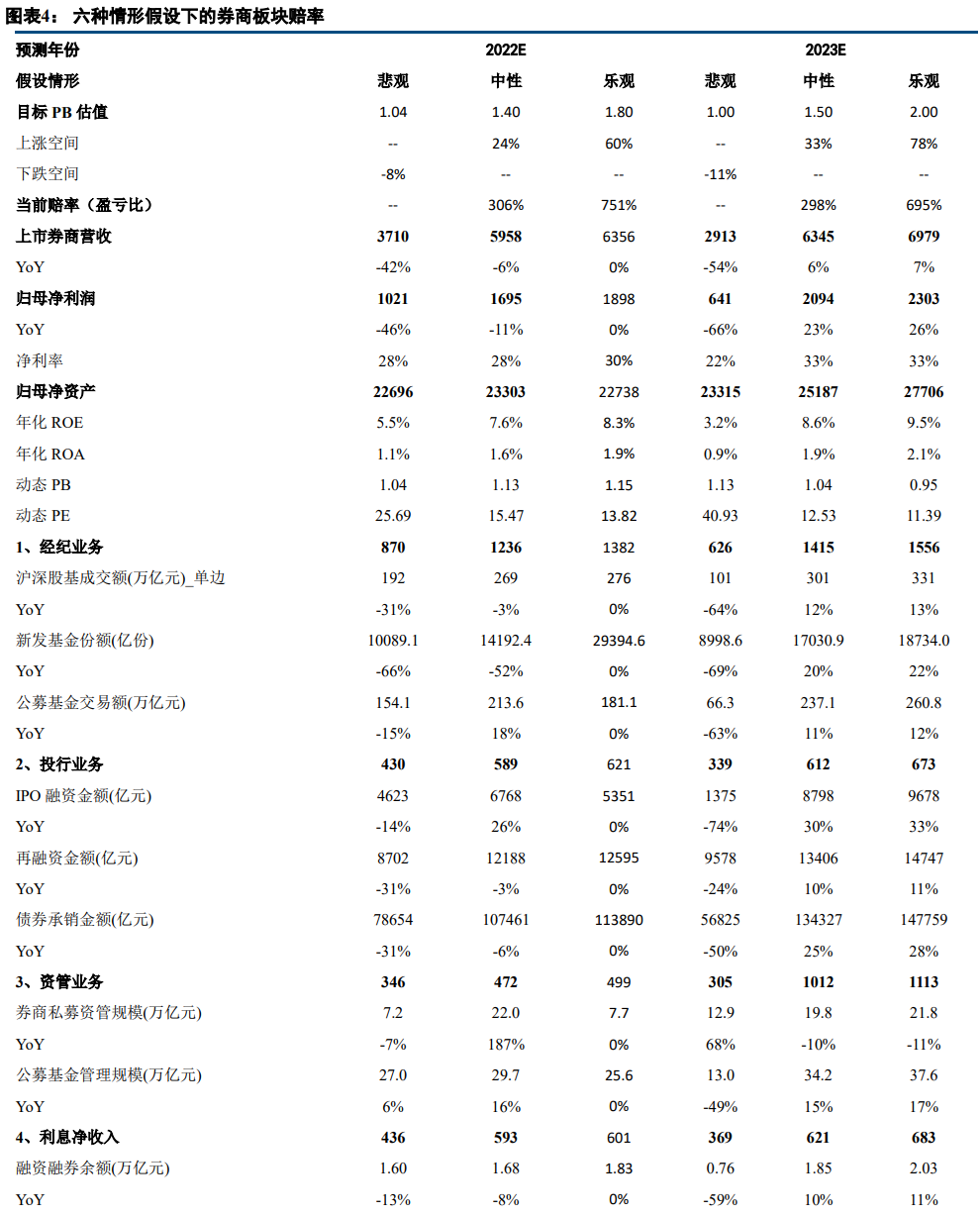 图表4： 六种情形假设下的券商板块赔率

| 预测年份 | 2022E | | | 2023E | | |
|---|---|---|---|---|---|---|
| 假设情形 | 悲观 | 中性 | 乐观 | 悲观 | 中性 | 乐观 |
| 目标 PB 估值 | 1.04 | 1.40 | 1.80 | 1.00 | 1.50 | 2.00 |
| 上涨空间 | -- | 24% | 60% | -- | 33% | 78% |
| 下跌空间 | -8% | -- | -- | -11% | -- | -- |
| 当前赔率（盈亏比） | -- | 306% | 751% | -- | 298% | 695% |
| 上市券商营收 | 3710 | 5958 | 6356 | 2913 | 6345 | 6979 |
| YoY | -42% | -6% | 0% | -54% | 6% | 7% |
| 归母净利润 | 1021 | 1695 | 1898 | 641 | 2094 | 2303 |
| YoY | -46% | -11% | 0% | -66% | 23% | 26% |
| 净利率 | 28% | 28% | 30% | 22% | 33% | 33% |
| 归母净资产 | 22696 | 23303 | 22738 | 23315 | 25187 | 27706 |
| 年化 ROE | 5.5% | 7.6% | 8.3% | 3.2% | 8.6% | 9.5% |
| 年化 ROA | 1.1% | 1.6% | 1.9% | 0.9% | 1.9% | 2.1% |
| 动态 PB | 1.04 | 1.13 | 1.15 | 1.13 | 1.04 | 0.95 |
| 动态 PE | 25.69 | 15.47 | 13.82 | 40.93 | 12.53 | 11.39 |
| 1、经纪业务 | 870 | 1236 | 1382 | 626 | 1415 | 1556 |
| 沪深股基成交额(万亿元)_单边 | 192 | 269 | 276 | 101 | 301 | 331 |
| YoY | -31% | -3% | 0% | -64% | 12% | 13% |
| 新发基金份额(亿份) | 10089.1 | 14192.4 | 29394.6 | 8998.6 | 17030.9 | 18734.0 |
| YoY | -66% | -52% | 0% | -69% | 20% | 22% |
| 公募基金交易额(万亿元) | 154.1 | 213.6 | 181.1 | 66.3 | 237.1 | 260.8 |
| YoY | -15% | 18% | 0% | -63% | 11% | 12% |
| 2、投行业务 | 430 | 589 | 621 | 339 | 612 | 673 |
| IPO 融资金额(亿元) | 4623 | 6768 | 5351 | 1375 | 8798 | 9678 |
| YoY | -14% | 26% | 0% | -74% | 30% | 33% |
| 再融资金额(亿元) | 8702 | 12188 | 12595 | 9578 | 13406 | 14747 |
| YoY | -31% | -3% | 0% | -24% | 10% | 11% |
| 债券承销金额(亿元) | 78654 | 107461 | 113890 | 56825 | 134327 | 147759 |
| YoY | -31% | -6% | 0% | -50% | 25% | 28% |
| 3、资管业务 | 346 | 472 | 499 | 305 | 1012 | 1113 |
| 券商私募资管规模(万亿元) | 7.2 | 22.0 | 7.7 | 12.9 | 19.8 | 21.8 |
| YoY | -7% | 187% | 0% | 68% | -10% | -11% |
| 公募基金管理规模(万亿元) | 27.0 | 29.7 | 25.6 | 13.0 | 34.2 | 37.6 |
| YoY | 6% | 16% | 0% | -49% | 15% | 17% |
| 4、利息净收入 | 436 | 593 | 601 | 369 | 621 | 683 |
| 融资融券余额(万亿元) | 1.60 | 1.68 | 1.83 | 0.76 | 1.85 | 2.03 |
| YoY | -13% | -8% | 0% | -59% | 10% | 11% |